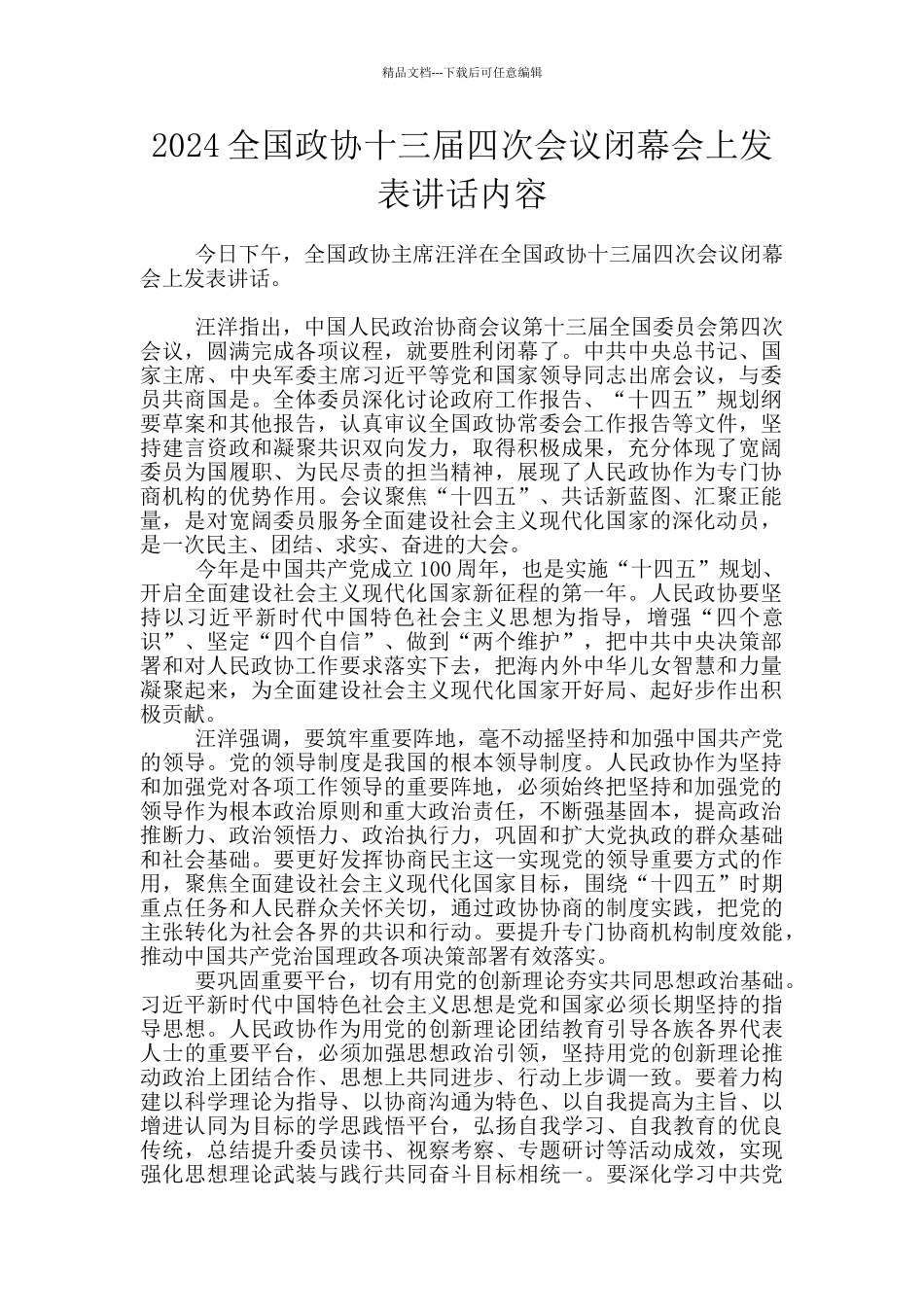 精品文档---下载后可任意编辑

2024全国政协十三届四次会议闭幕会上发表讲话内容

今日下午，全国政协主席汪洋在全国政协十三届四次会议闭幕会上发表讲话。

汪洋指出，中国人民政治协商会议第十三届全国委员会第四次会议，圆满完成各项议程，就要胜利闭幕了。中共中央总书记、国家主席、中央军委主席习近平等党和国家领导同志出席会议，与委员共商国是。全体委员深化讨论政府工作报告、“十四五”规划纲要草案和其他报告，认真审议全国政协常委会工作报告等文件，坚持建言资政和凝聚共识双向发力，取得积极成果，充分体现了宽阔委员为国履职、为民尽责的担当精神，展现了人民政协作为专门协商机构的优势作用。会议聚焦“十四五”、共话新蓝图、汇聚正能量，是对宽阔委员服务全面建设社会主义现代化国家的深化动员，是一次民主、团结、求实、奋进的大会。

今年是中国共产党成立100周年，也是实施“十四五”规划、开启全面建设社会主义现代化国家新征程的第一年。人民政协要坚持以习近平新时代中国特色社会主义思想为指导，增强“四个意识”、坚定“四个自信”、做到“两个维护”，把中共中央决策部署和对人民政协工作要求落实下去，把海内外中华儿女智慧和力量凝聚起来，为全面建设社会主义现代化国家开好局、起好步作出积极贡献。

汪洋强调，要筑牢重要阵地，毫不动摇坚持和加强中国共产党的领导。党的领导制度是我国的根本领导制度。人民政协作为坚持和加强党对各项工作领导的重要阵地，必须始终把坚持和加强党的领导作为根本政治原则和重大政治责任，不断强基固本，提高政治推断力、政治领悟力、政治执行力，巩固和扩大党执政的群众基础和社会基础。要更好发挥协商民主这一实现党的领导重要方式的作用，聚焦全面建设社会主义现代化国家目标，围绕“十四五”时期重点任务和人民群众关怀关切，通过政协协商的制度实践，把党的主张转化为社会各界的共识和行动。要提升专门协商机构制度效能，推动中国共产党治国理政各项决策部署有效落实。

要巩固重要平台，切有用党的创新理论夯实共同思想政治基础。习近平新时代中国特色社会主义思想是党和国家必须长期坚持的指导思想。人民政协作为用党的创新理论团结教育引导各族各界代表人士的重要平台，必须加强思想政治引领，坚持用党的创新理论推动政治上团结合作、思想上共同进步、行动上步调一致。要着力构建以科学理论为指导、以协商沟通为特色、以自我提高为主旨、以增进认同为目标的学思践悟平台，弘扬自我学习、自我教育的优良传统，总结提升委员读书、视察考察、专题研讨等活动成效，实现强化思想理论武装与践行共同奋斗目标相统一。要深化学习中共党